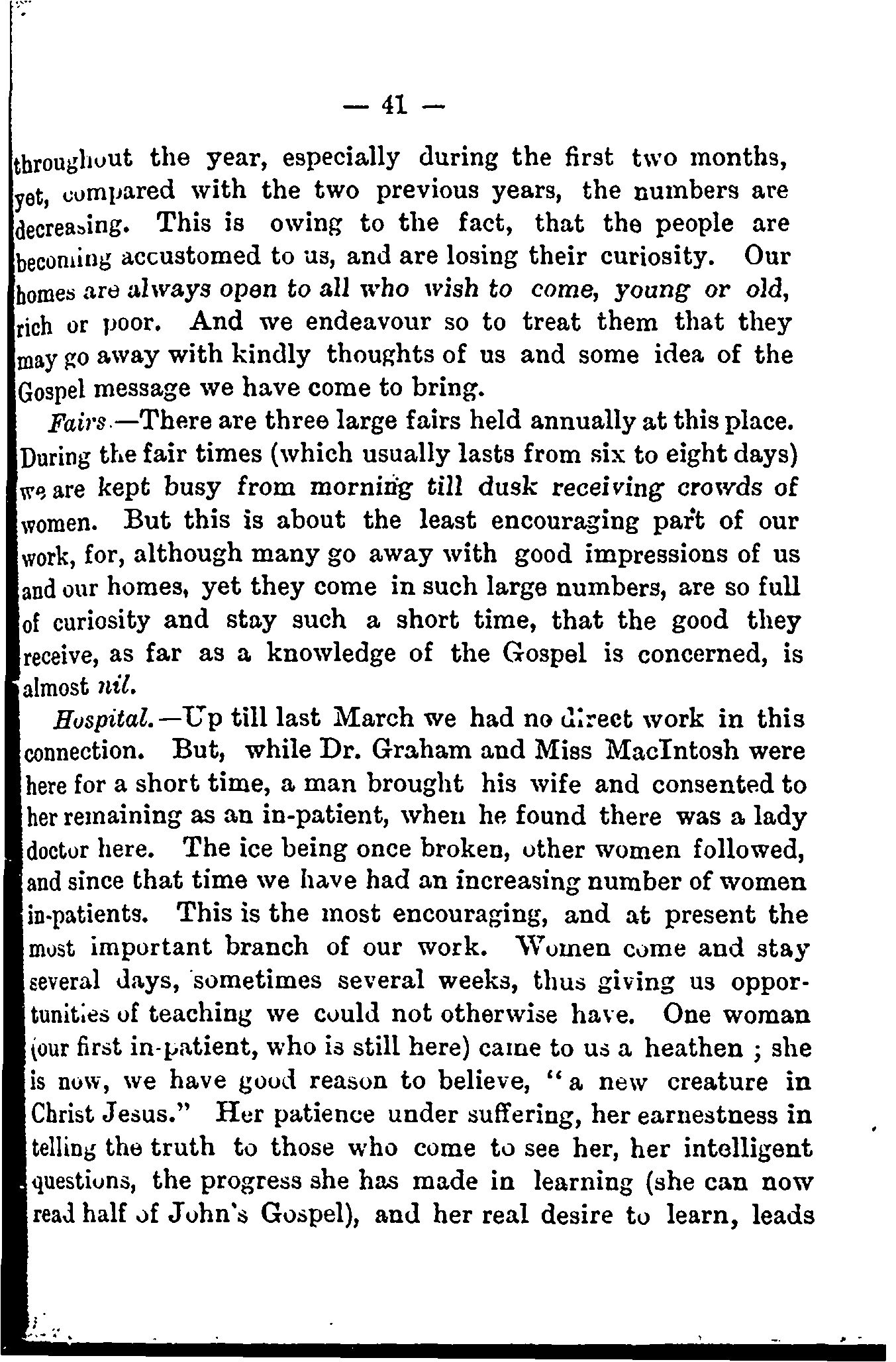 — 41 —

throughout the year, especially during the first two months, yet, compared with the two previous years, the numbers are decreasing. This is owing to the fact, that the people are becoming accustomed to us, and are losing their curiosity. Our homes are always open to all who wish to come, young or old, rich or poor. And we endeavour so to treat them that they may go away with kindly thoughts of us and some idea of the Gospel message we have come to bring.

Fairs.—There are three large fairs held annually at this place. During the fair times (which usually lasts from six to eight days) we are kept busy from morning till dusk receiving crowds of women. But this is about the least encouraging part of our work, for, although many go away with good impressions of us and our homes, yet they come in such large numbers, are so full of curiosity and stay such a short time, that the good they receive, as far as a knowledge of the Gospel is concerned, is almost nil.

Hospital.—Up till last March we had no direct work in this connection. But, while Dr. Graham and Miss MacIntosh were here for a short time, a man brought his wife and consented to her remaining as an in-patient, when he found there was a lady doctor here. The ice being once broken, other women followed, and since that time we have had an increasing number of women in-patients. This is the most encouraging, and at present the most important branch of our work. Women come and stay several days, sometimes several weeks, thus giving us opportunities of teaching we could not otherwise have. One woman (our first in-patient, who is still here) came to us a heathen ; she is now, we have good reason to believe, "a new creature in Christ Jesus." Her patience under suffering, her earnestness in telling the truth to those who come to see her, her intelligent questions, the progress she has made in learning (she can now read half of John's Gospel), and her real desire to learn, leads